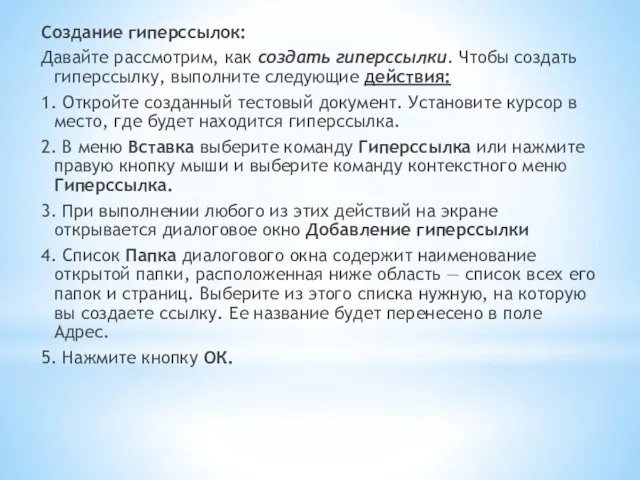 Создание гиперссылок:

Давайте рассмотрим, как создать гиперссылки. Чтобы создать гиперссылку, выполните следующие действия:

1. Откройте созданный тестовый документ. Установите курсор в место, где будет находится гиперссылка.

2. В меню Вставка выберите команду Гиперссылка или нажмите правую кнопку мыши и выберите команду контекстного меню Гиперссылка.

3. При выполнении любого из этих действий на экране открывается диалоговое окно Добавление гиперссылки

4. Список Папка диалогового окна содержит наименование открытой папки, расположенная ниже область — список всех его папок и страниц. Выберите из этого списка нужную, на которую вы создаете ссылку. Ее название будет перенесено в поле Адрес.

5. Нажмите кнопку ОК.